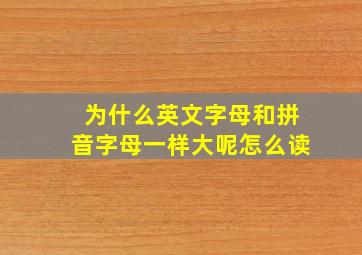 为什么英文字母和拼音字母一样大呢怎么读